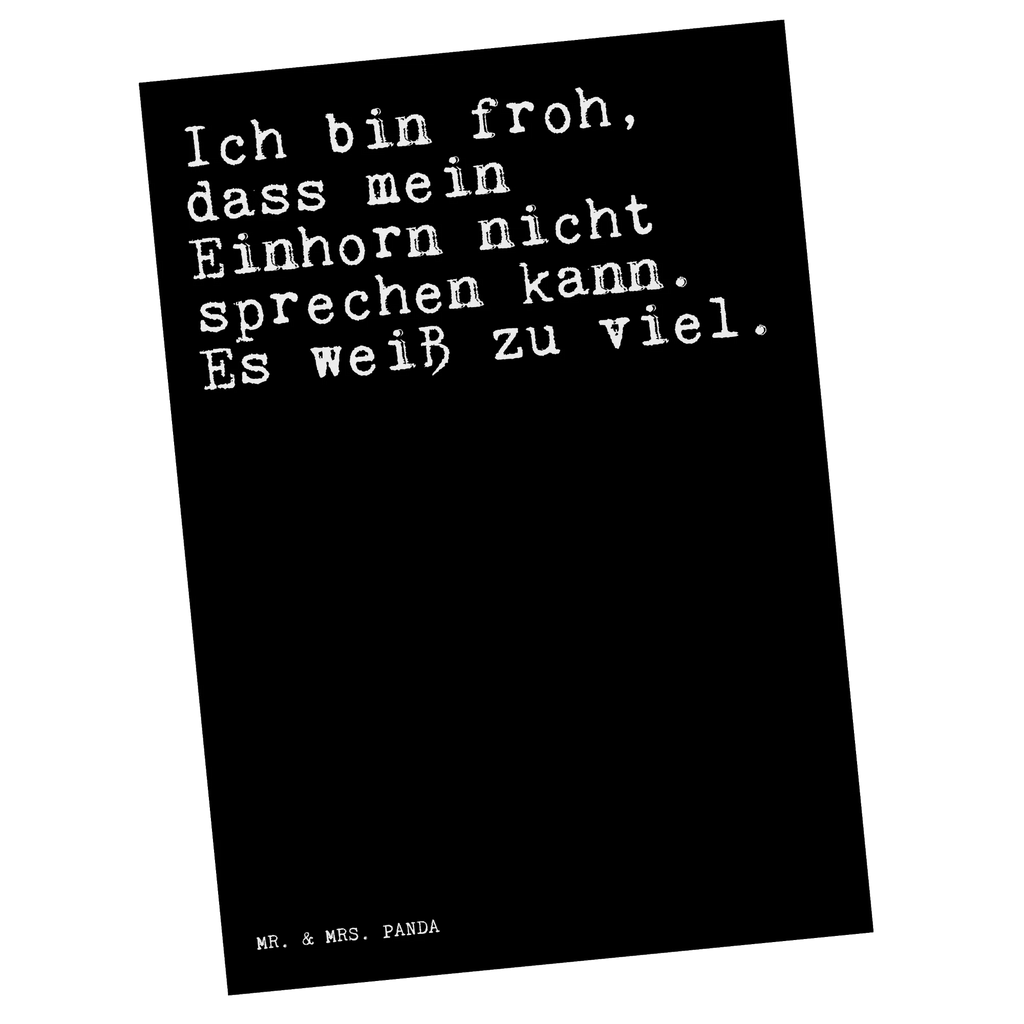 Ich bin froh, dass mein Einhorn nicht sprechen kann. Es weiß zu viel.

MR. & MRS. PANDA